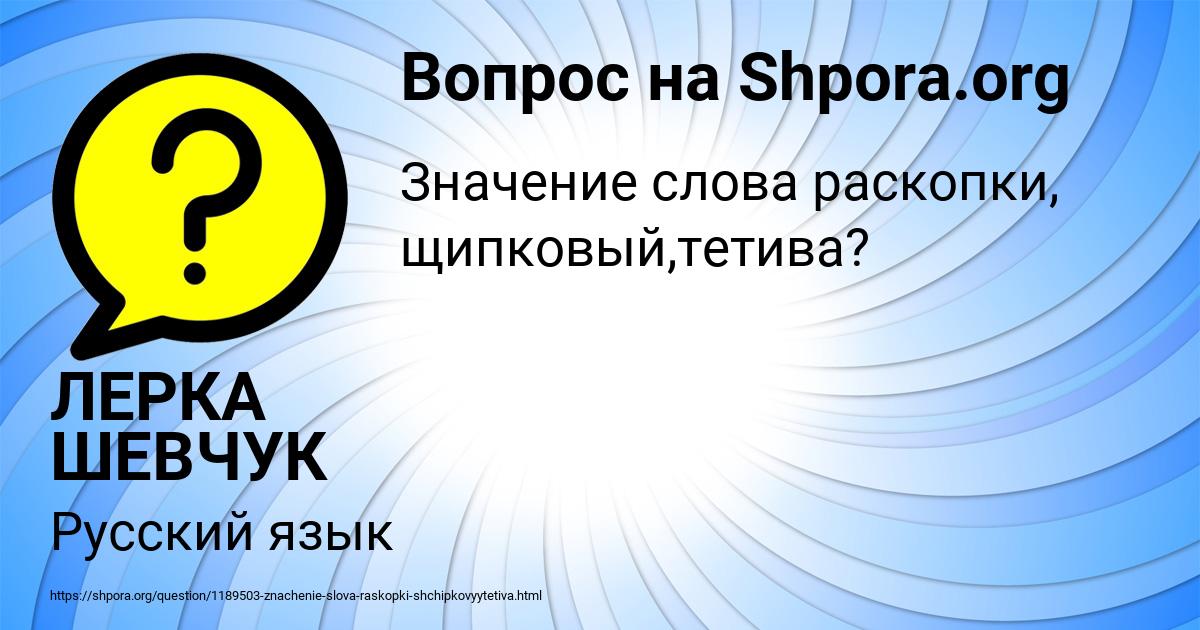 Вопрос на Shpora.org

Значение слова раскопки, щипковый,тетива?

ЛЕРКА ШЕВЧУК

Русский язык

https://shpora.org/question/1189503-znachenie-slova-raskopki-shchipkovyytetiva.html